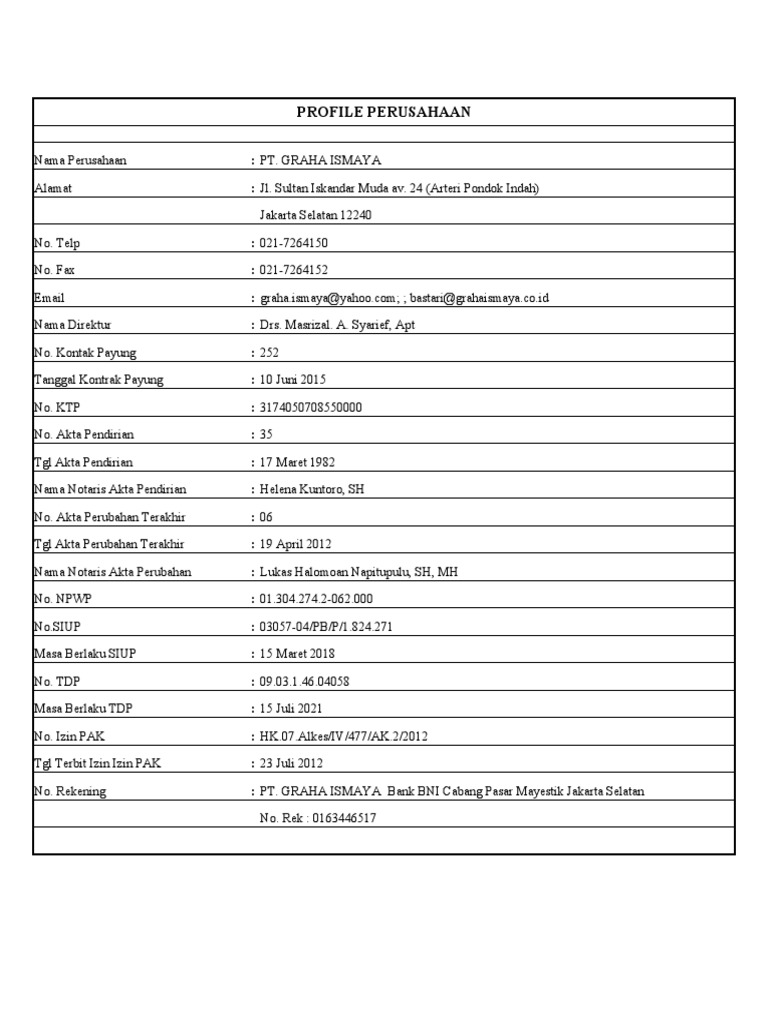 PROFILE PERUSAHAAN

| | |
|---|---|
| Nama Perusahaan | : PT. GRAHA ISMAYA |
| Alamat | : Jl. Sultan Iskandar Muda av. 24 (Arteri Pondok Indah) |
| | Jakarta Selatan 12240 |
| No. Telp | : 021-7264150 |
| No. Fax | : 021-7264152 |
| Email | : graha.ismaya@yahoo.com; ; bastari@grahaismaya.co.id |
| Nama Direktur | : Drs. Masrizal. A. Syarief, Apt |
| No. Kontak Payung | : 252 |
| Tanggal Kontrak Payung | : 10 Juni 2015 |
| No. KTP | : 3174050708550000 |
| No. Akta Pendirian | : 35 |
| Tgl Akta Pendirian | : 17 Maret 1982 |
| Nama Notaris Akta Pendirian | : Helena Kuntoro, SH |
| No. Akta Perubahan Terakhir | : 06 |
| Tgl Akta Perubahan Terakhir | : 19 April 2012 |
| Nama Notaris Akta Perubahan | : Lukas Halomoan Napitupulu, SH, MH |
| No. NPWP | : 01.304.274.2-062.000 |
| No.SIUP | : 03057-04/PB/P/1.824.271 |
| Masa Berlaku SIUP | : 15 Maret 2018 |
| No. TDP | : 09.03.1.46.04058 |
| Masa Berlaku TDP | : 15 Juli 2021 |
| No. Izin PAK | : HK.07.Alkes/IV/477/AK.2/2012 |
| Tgl Terbit Izin Izin PAK | : 23 Juli 2012 |
| No. Rekening | : PT. GRAHA ISMAYA Bank BNI Cabang Pasar Mayestik Jakarta Selatan |
| | No. Rek : 0163446517 |